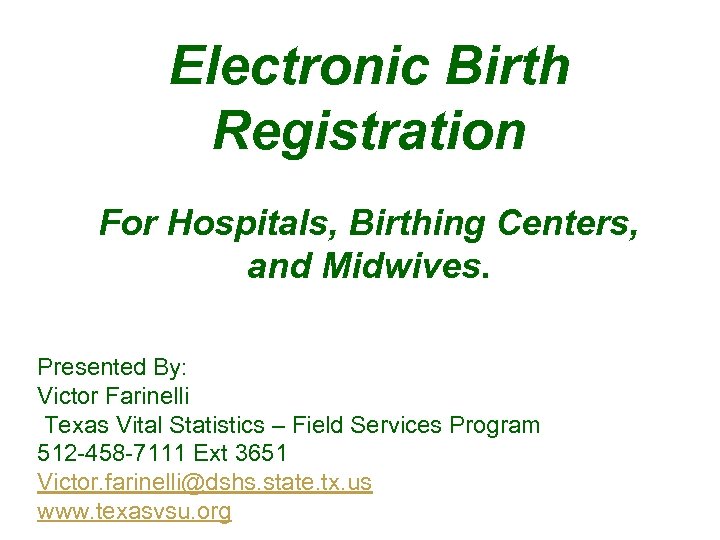 Electronic Birth Registration

For Hospitals, Birthing Centers, and Midwives.

Presented By:
Victor Farinelli
Texas Vital Statistics – Field Services Program
512-458-7111 Ext 3651
Victor.farinelli@dshs.state.tx.us
www.texasvsu.org